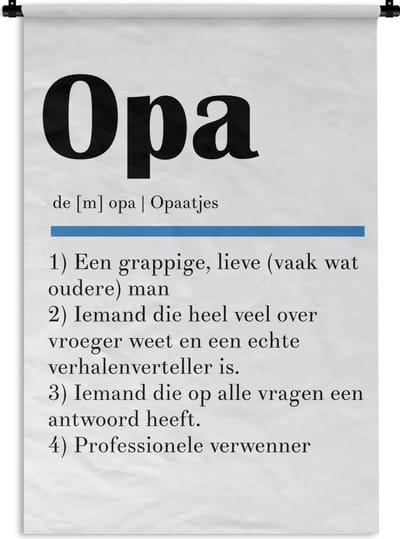 Opa

de [m] opa | Opaatjes

1) Een grappige, lieve (vaak wat oudere) man
2) Iemand die heel veel over vroeger weet en een echte verhalenverteller is.
3) Iemand die op alle vragen een antwoord heeft.
4) Professionele verwenner